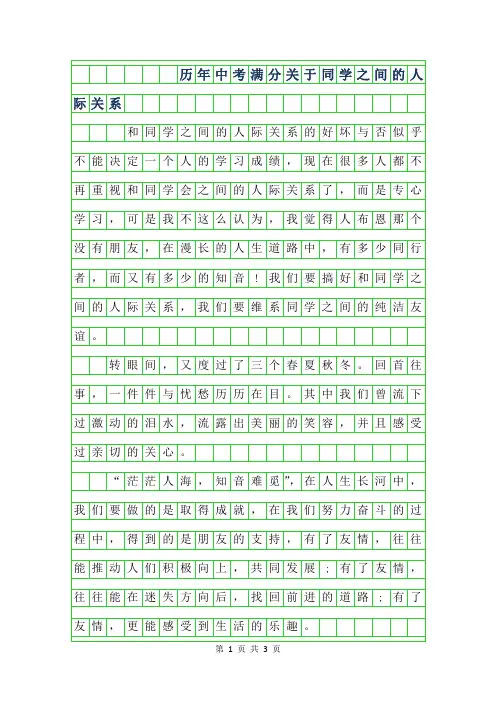 历年中考满分关于同学之间的人际关系

和同学之间的人际关系的好坏与否似乎不能决定一个人的学习成绩，现在很多人都不再重视和同学会之间的人际关系了，而是专心学习，可是我不这么认为，我觉得人布恩那个没有朋友，在漫长的人生道路中，有多少同行者，而又有多少的知音！我们要搞好和同学之间的人际关系，我们要维系同学之间的纯洁友谊。

转眼间，又度过了三个春夏秋冬。回首往事，一件件与忧愁历历在目。其中我们曾流下过激动的泪水，流露出美丽的笑容，并且感受过亲切的关心。

“茫茫人海，知音难觅”，在人生长河中，我们要做的是取得成就，在我们努力奋斗的过程中，得到的是朋友的支持，有了友情，往往能推动人们积极向上，共同发展；有了友情，往往能在迷失方向后，找回前进的道路；有了友情，更能感受到生活的乐趣。

第 1 页 共 3 页